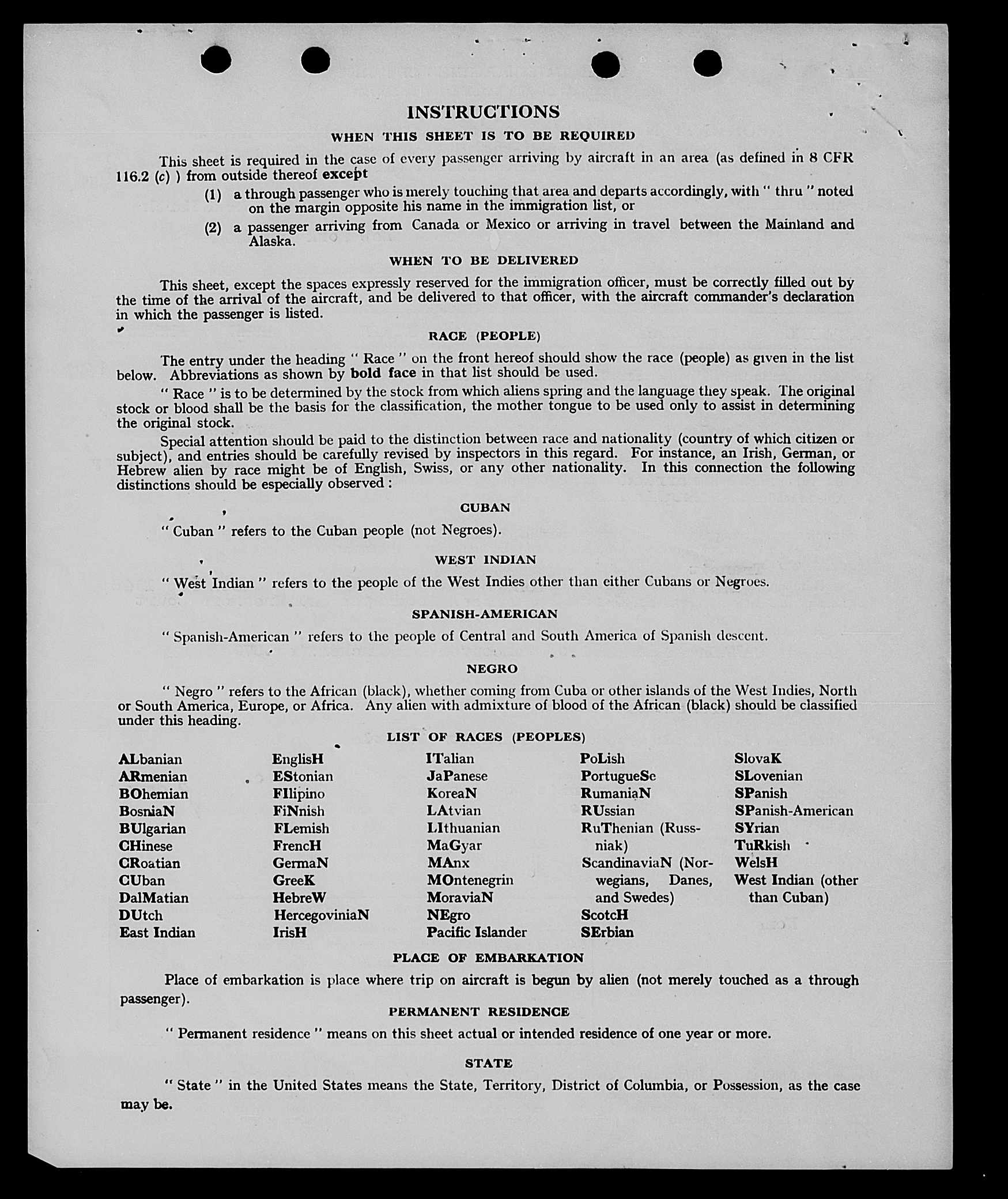 INSTRUCTIONS

WHEN THIS SHEET IS TO BE REQUIRED

This sheet is required in the case of every passenger arriving by aircraft in an area (as defined in 8 CFR 116.2 (c) ) from outside thereof except

(1) a through passenger who is merely touching that area and departs accordingly, with " thru " noted on the margin opposite his name in the immigration list, or

(2) a passenger arriving from Canada or Mexico or arriving in travel between the Mainland and Alaska.

WHEN TO BE DELIVERED

This sheet, except the spaces expressly reserved for the immigration officer, must be correctly filled out by the time of the arrival of the aircraft, and be delivered to that officer, with the aircraft commander's declaration in which the passenger is listed.

RACE (PEOPLE)

The entry under the heading " Race " on the front hereof should show the race (people) as given in the list below. Abbreviations as shown by bold face in that list should be used.

" Race " is to be determined by the stock from which aliens spring and the language they speak. The original stock or blood shall be the basis for the classification, the mother tongue to be used only to assist in determining the original stock.

Special attention should be paid to the distinction between race and nationality (country of which citizen or subject), and entries should be carefully revised by inspectors in this regard. For instance, an Irish, German, or Hebrew alien by race might be of English, Swiss, or any other nationality. In this connection the following distinctions should be especially observed :

CUBAN

" Cuban " refers to the Cuban people (not Negroes).

WEST INDIAN

" West Indian " refers to the people of the West Indies other than either Cubans or Negroes.

SPANISH-AMERICAN

" Spanish-American " refers to the people of Central and South America of Spanish descent.

NEGRO

" Negro " refers to the African (black), whether coming from Cuba or other islands of the West Indies, North or South America, Europe, or Africa. Any alien with admixture of blood of the African (black) should be classified under this heading.

LIST OF RACES (PEOPLES)

ALbanian
ARmenian
BOhemian
BosniaN
BUlgarian
CHinese
CRoatian
CUban
DalMatian
DUtch
East Indian

EnglisH
EStonian
FIlipino
FiNnish
FLemish
FrencH
GermaN
GreeK
HebreW
HercegoviniaN
IrisH

ITalian
JaPanese
KoreaN
LAtvian
LIthuanian
MaGyar
MAnx
MOntenegrin
MoraviaN
NEgro
Pacific Islander

PoLish
PortugueSe
RumaniaN
RUssian
RuThenian (Russniak)
ScandinaviaN (Norwegians, Danes, and Swedes)
ScotcH
SErbian

SlovaK
SLovenian
SPanish
SPanish-American
SYrian
TuRkish
WelsH
West Indian (other than Cuban)

PLACE OF EMBARKATION

Place of embarkation is place where trip on aircraft is begun by alien (not merely touched as a through passenger).

PERMANENT RESIDENCE

" Permanent residence " means on this sheet actual or intended residence of one year or more.

STATE

" State " in the United States means the State, Territory, District of Columbia, or Possession, as the case may be.